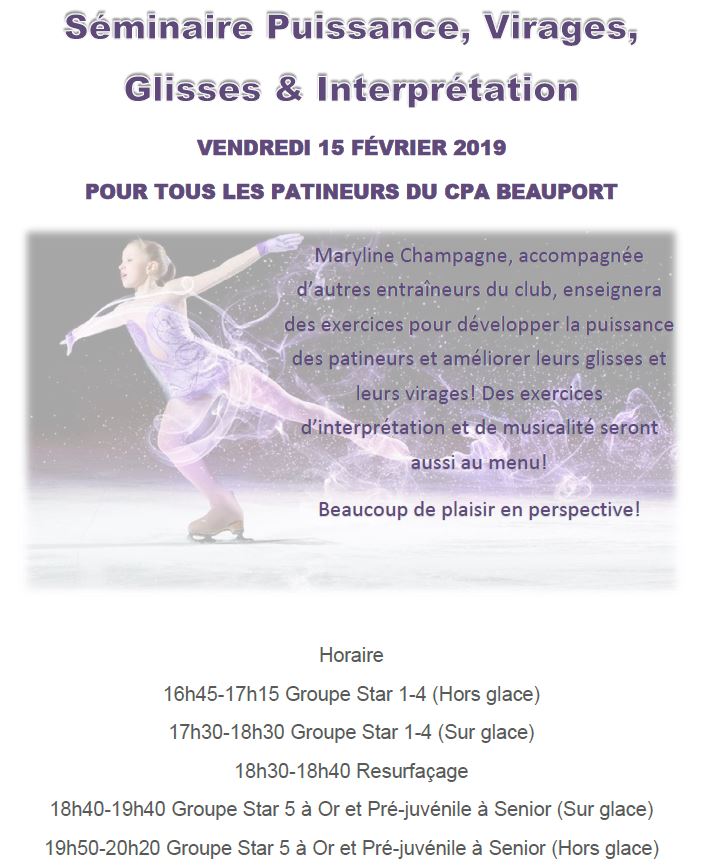 Séminaire Puissance, Virages, Glisses & Interprétation

VENDREDI 15 FÉVRIER 2019

POUR TOUS LES PATINEURS DU CPA BEAUPORT

Maryline Champagne, accompagnée d'autres entraîneurs du club, enseignera des exercices pour développer la puissance des patineurs et améliorer leurs glisses et leurs virages! Des exercices d'interprétation et de musicalité seront aussi au menu!

Beaucoup de plaisir en perspective!

Horaire

16h45-17h15 Groupe Star 1-4 (Hors glace)

17h30-18h30 Groupe Star 1-4 (Sur glace)

18h30-18h40 Resurfaçage

18h40-19h40 Groupe Star 5 à Or et Pré-juvénile à Senior (Sur glace)

19h50-20h20 Groupe Star 5 à Or et Pré-juvénile à Senior (Hors glace)